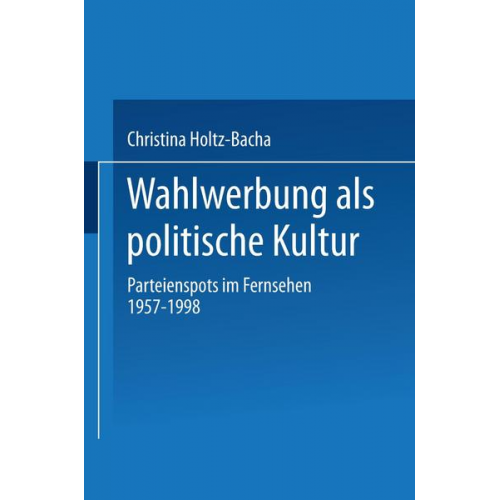 Christina Holtz-Bacha

Wahlwerbung als politische Kultur

Parteienspots im Fernsehen 1957-1998